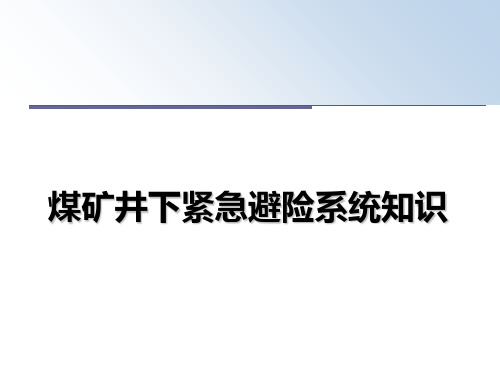 煤矿井下紧急避险系统知识